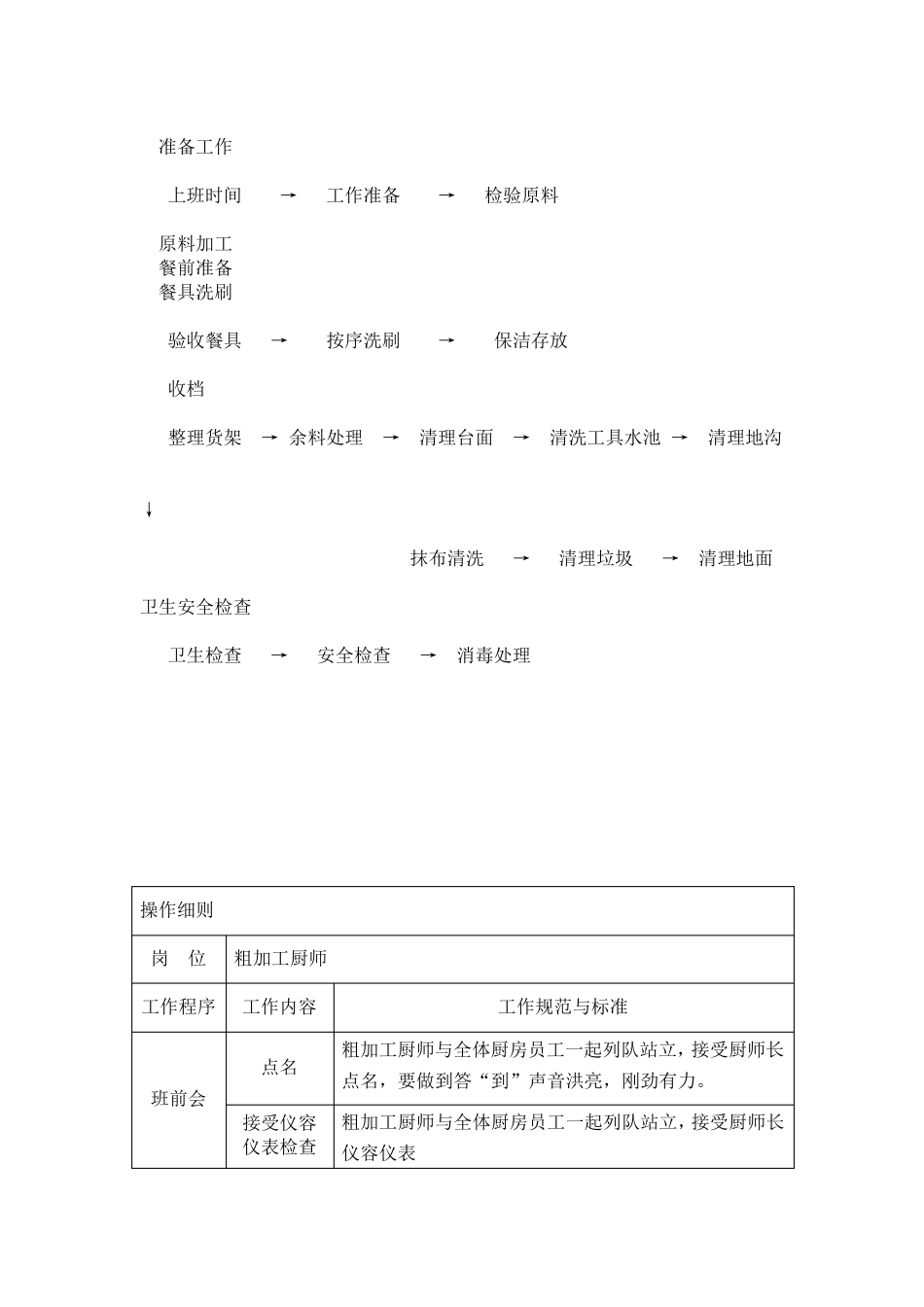 准备工作

上班时间 → 工作准备 → 检验原料

原料加工
餐前准备
餐具洗刷

验收餐具 → 按序洗刷 → 保洁存放

收档

整理货架 → 余料处理 → 清理台面 → 清洗工具水池 → 清理地沟

↓

抹布清洗 → 清理垃圾 → 清理地面

卫生安全检查

卫生检查 → 安全检查 → 消毒处理

| 操作细则 | | |
|---|---|---|
| 岗 位 | 粗加工厨师 | |
| 工作程序 | 工作内容 | 工作规范与标准 |
| 班前会 | 点名 | 粗加工厨师与全体厨房员工一起列队站立，接受厨师长点名，要做到答“到”声音洪亮，刚劲有力。 |
| | 接受仪容仪表检查 | 粗加工厨师与全体厨房员工一起列队站立，接受厨师长仪容仪表 |